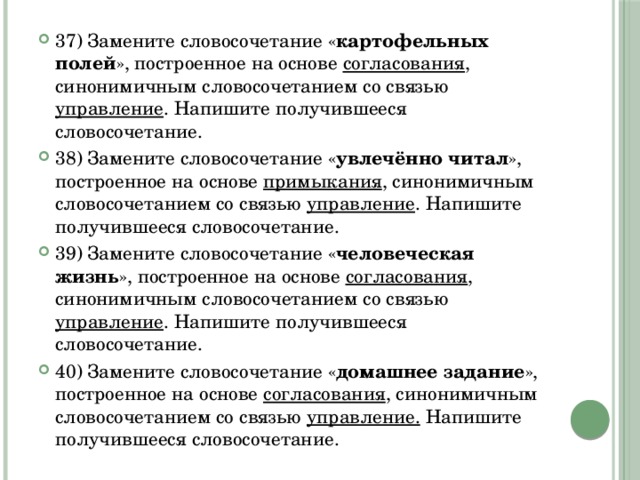 37) Замените словосочетание «картофельных полей», построенное на основе согласования, синонимичным словосочетанием со связью управление. Напишите получившееся словосочетание.

38) Замените словосочетание «увлечённо читал», построенное на основе примыкания, синонимичным словосочетанием со связью управление. Напишите получившееся словосочетание.

39) Замените словосочетание «человеческая жизнь», построенное на основе согласования, синонимичным словосочетанием со связью управление. Напишите получившееся словосочетание.

40) Замените словосочетание «домашнее задание», построенное на основе согласования, синонимичным словосочетанием со связью управление. Напишите получившееся словосочетание.